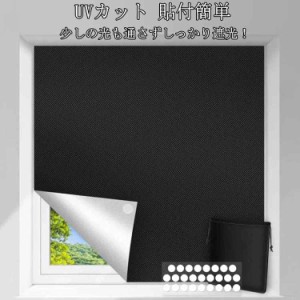 UVカット 貼付簡単
少しの光も通さずしっかり遮光！